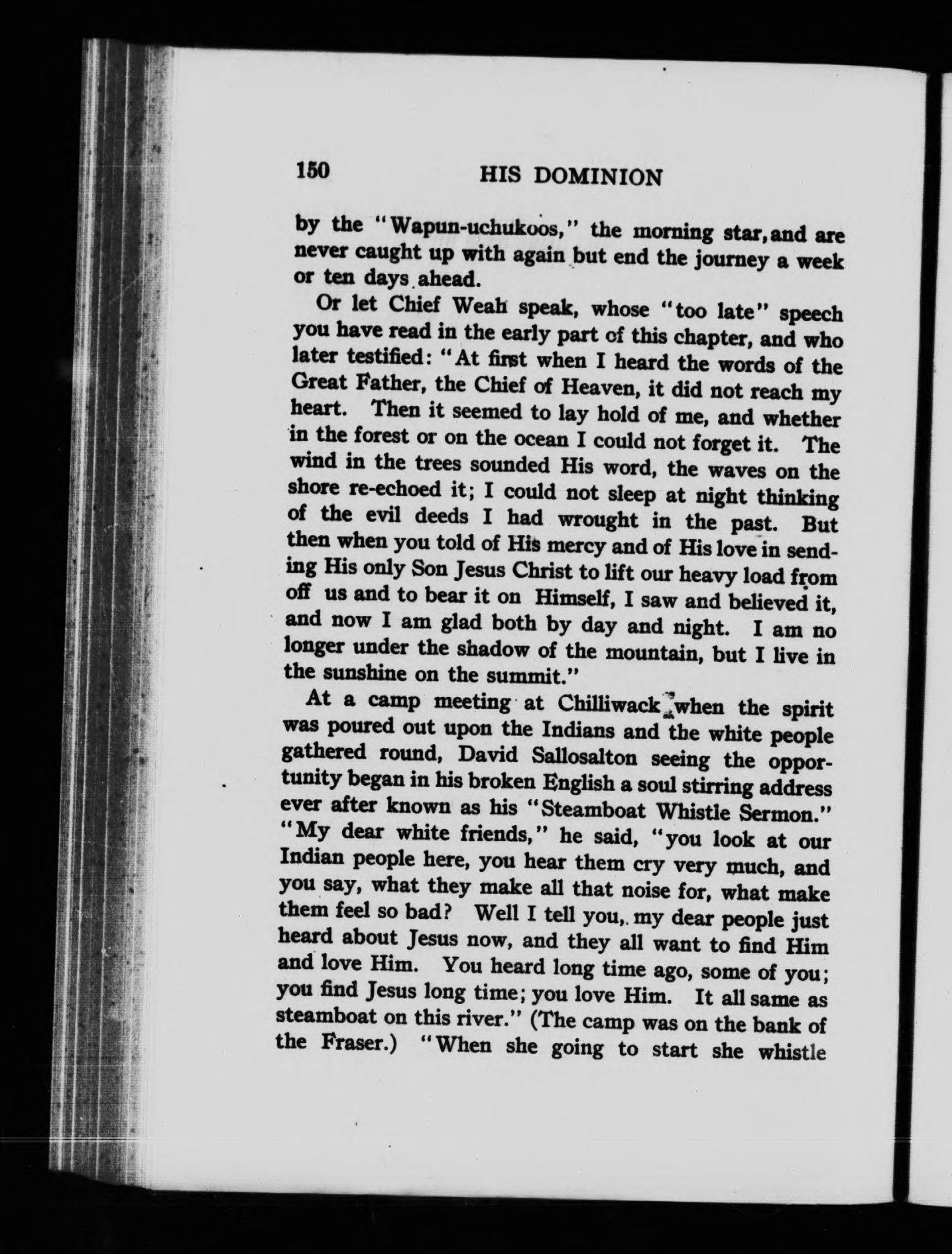 150 HIS DOMINION

by the "Wapun-uchukoos," the morning star, and are never caught up with again but end the journey a week or ten days ahead.

Or let Chief Weah speak, whose "too late" speech you have read in the early part of this chapter, and who later testified: "At first when I heard the words of the Great Father, the Chief of Heaven, it did not reach my heart. Then it seemed to lay hold of me, and whether in the forest or on the ocean I could not forget it. The wind in the trees sounded His word, the waves on the shore re-echoed it; I could not sleep at night thinking of the evil deeds I had wrought in the past. But then when you told of His mercy and of His love in sending His only Son Jesus Christ to lift our heavy load from off us and to bear it on Himself, I saw and believed it, and now I am glad both by day and night. I am no longer under the shadow of the mountain, but I live in the sunshine on the summit."

At a camp meeting at Chilliwack when the spirit was poured out upon the Indians and the white people gathered round, David Sallosalton seeing the opportunity began in his broken English a soul stirring address ever after known as his "Steamboat Whistle Sermon." "My dear white friends," he said, "you look at our Indian people here, you hear them cry very much, and you say, what they make all that noise for, what make them feel so bad? Well I tell you, my dear people just heard about Jesus now, and they all want to find Him and love Him. You heard long time ago, some of you; you find Jesus long time; you love Him. It all same as steamboat on this river." (The camp was on the bank of the Fraser.) "When she going to start she whistle